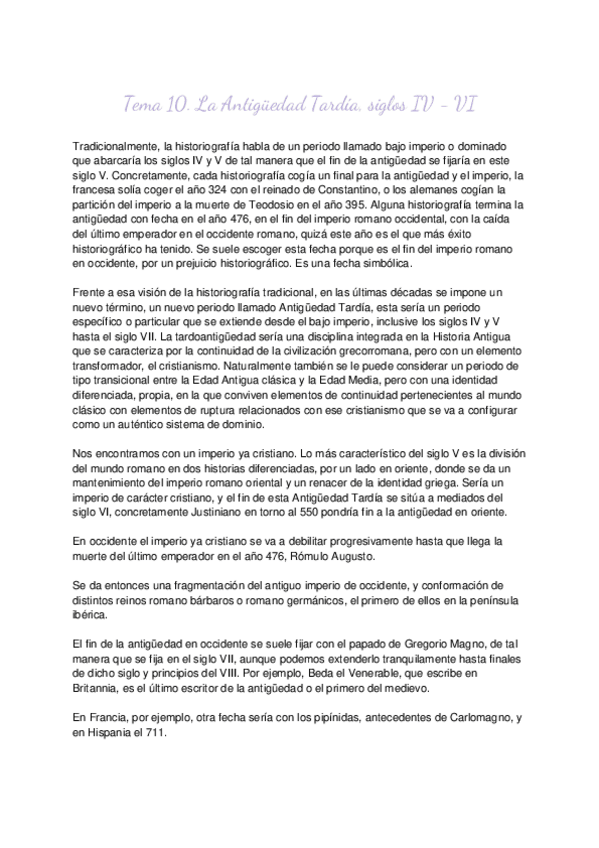 Tema 10. La Antigüedad Tardía, siglos IV - VI

Tradicionalmente, la historiografía habla de un periodo llamado bajo imperio o dominado que abarcaría los siglos IV y V de tal manera que el fin de la antigüedad se fijaría en este siglo V. Concretamente, cada historiografía cogía un final para la antigüedad y el imperio, la francesa solía coger el año 324 con el reinado de Constantino, o los alemanes cogían la partición del imperio a la muerte de Teodosio en el año 395. Alguna historiografía termina la antigüedad con fecha en el año 476, en el fin del imperio romano occidental, con la caída del último emperador en el occidente romano, quizá este año es el que más éxito historiográfico ha tenido. Se suele escoger esta fecha porque es el fin del imperio romano en occidente, por un prejuicio historiográfico. Es una fecha simbólica.

Frente a esa visión de la historiografía tradicional, en las últimas décadas se impone un nuevo término, un nuevo periodo llamado Antigüedad Tardía, esta sería un periodo específico o particular que se extiende desde el bajo imperio, inclusive los siglos IV y V hasta el siglo VII. La tardoantigüedad sería una disciplina integrada en la Historia Antigua que se caracteriza por la continuidad de la civilización grecorromana, pero con un elemento transformador, el cristianismo. Naturalmente también se le puede considerar un periodo de tipo transicional entre la Edad Antigua clásica y la Edad Media, pero con una identidad diferenciada, propia, en la que conviven elementos de continuidad pertenecientes al mundo clásico con elementos de ruptura relacionados con ese cristianismo que se va a configurar como un auténtico sistema de dominio.

Nos encontramos con un imperio ya cristiano. Lo más característico del siglo V es la división del mundo romano en dos historias diferenciadas, por un lado en oriente, donde se da un mantenimiento del imperio romano oriental y un renacer de la identidad griega. Sería un imperio de carácter cristiano, y el fin de esta Antigüedad Tardía se sitúa a mediados del siglo VI, concretamente Justiniano en torno al 550 pondría fin a la antigüedad en oriente.

En occidente el imperio ya cristiano se va a debilitar progresivamente hasta que llega la muerte del último emperador en el año 476, Rómulo Augusto.

Se da entonces una fragmentación del antiguo imperio de occidente, y conformación de distintos reinos romano bárbaros o romano germánicos, el primero de ellos en la península ibérica.

El fin de la antigüedad en occidente se suele fijar con el papado de Gregorio Magno, de tal manera que se fija en el siglo VII, aunque podemos extenderlo tranquilamente hasta finales de dicho siglo y principios del VIII. Por ejemplo, Beda el Venerable, que escribe en Britannia, es el último escritor de la antigüedad o el primero del medievo.

En Francia, por ejemplo, otra fecha sería con los pipínidas, antecedentes de Carlomagno, y en Hispania el 711.